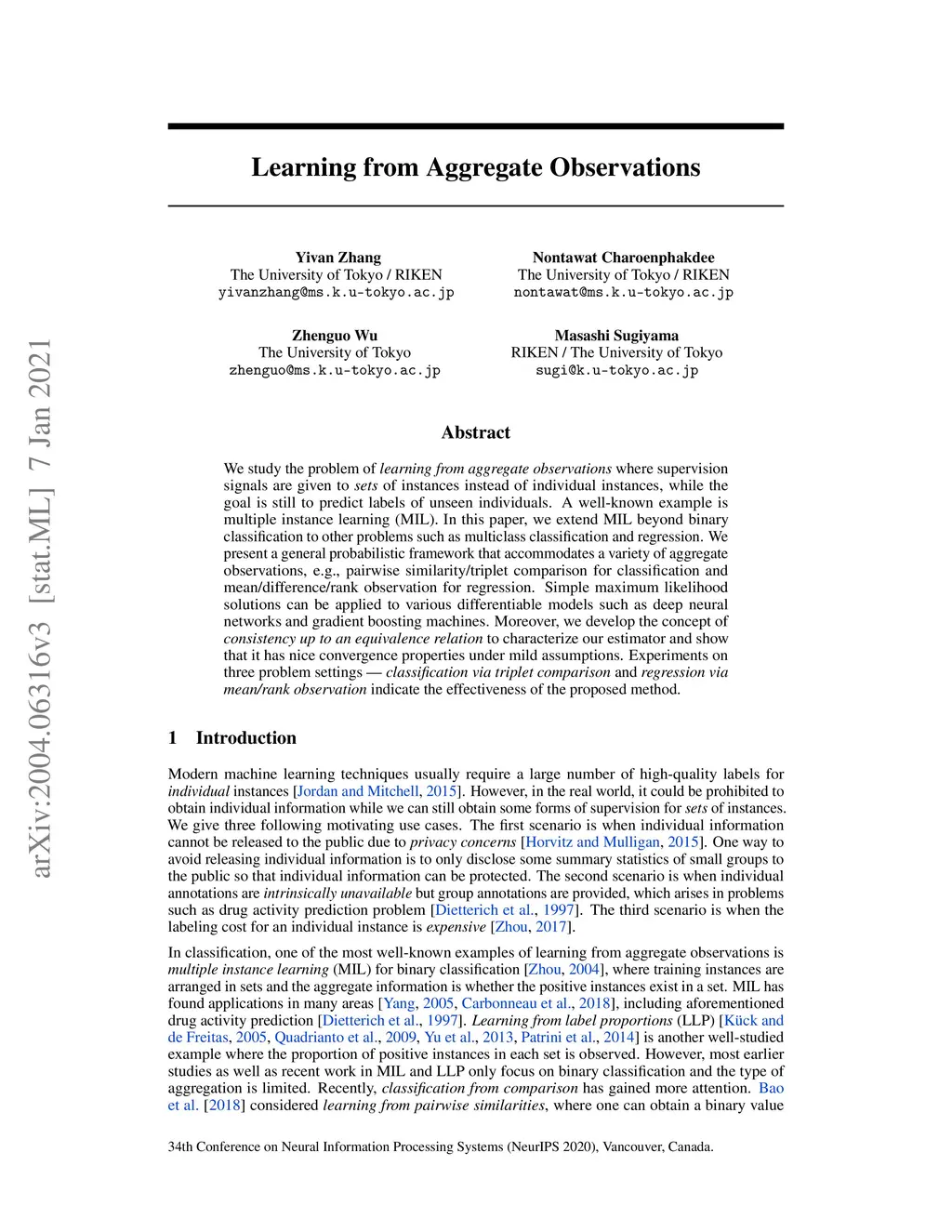 arXiv:2004.06316v3 [stat.ML] 7 Jan 2021

Learning from Aggregate Observations

Yivan Zhang
The University of Tokyo / RIKEN
yivanzhang@ms.k.u-tokyo.ac.jp

Nontawat Charoenphakdee
The University of Tokyo / RIKEN
nontawat@ms.k.u-tokyo.ac.jp

Zhenguo Wu
The University of Tokyo
zhenguo@ms.k.u-tokyo.ac.jp

Masashi Sugiyama
RIKEN / The University of Tokyo
sugi@k.u-tokyo.ac.jp

Abstract

We study the problem of learning from aggregate observations where supervision signals are given to sets of instances instead of individual instances, while the goal is still to predict labels of unseen individuals. A well-known example is multiple instance learning (MIL). In this paper, we extend MIL beyond binary classification to other problems such as multiclass classification and regression. We present a general probabilistic framework that accommodates a variety of aggregate observations, e.g., pairwise similarity/triplet comparison for classification and mean/difference/rank observation for regression. Simple maximum likelihood solutions can be applied to various differentiable models such as deep neural networks and gradient boosting machines. Moreover, we develop the concept of consistency up to an equivalence relation to characterize our estimator and show that it has nice convergence properties under mild assumptions. Experiments on three problem settings — classification via triplet comparison and regression via mean/rank observation indicate the effectiveness of the proposed method.

1 Introduction

Modern machine learning techniques usually require a large number of high-quality labels for individual instances [Jordan and Mitchell, 2015]. However, in the real world, it could be prohibited to obtain individual information while we can still obtain some forms of supervision for sets of instances. We give three following motivating use cases. The first scenario is when individual information cannot be released to the public due to privacy concerns [Horvitz and Mulligan, 2015]. One way to avoid releasing individual information is to only disclose some summary statistics of small groups to the public so that individual information can be protected. The second scenario is when individual annotations are intrinsically unavailable but group annotations are provided, which arises in problems such as drug activity prediction problem [Dietterich et al., 1997]. The third scenario is when the labeling cost for an individual instance is expensive [Zhou, 2017].

In classification, one of the most well-known examples of learning from aggregate observations is multiple instance learning (MIL) for binary classification [Zhou, 2004], where training instances are arranged in sets and the aggregate information is whether the positive instances exist in a set. MIL has found applications in many areas [Yang, 2005, Carbonneau et al., 2018], including aforementioned drug activity prediction [Dietterich et al., 1997]. Learning from label proportions (LLP) [Kück and de Freitas, 2005, Quadrianto et al., 2009, Yu et al., 2013, Patrini et al., 2014] is another well-studied example where the proportion of positive instances in each set is observed. However, most earlier studies as well as recent work in MIL and LLP only focus on binary classification and the type of aggregation is limited. Recently, classification from comparison has gained more attention. Bao et al. [2018] considered learning from pairwise similarities, where one can obtain a binary value

34th Conference on Neural Information Processing Systems (NeurIPS 2020), Vancouver, Canada.